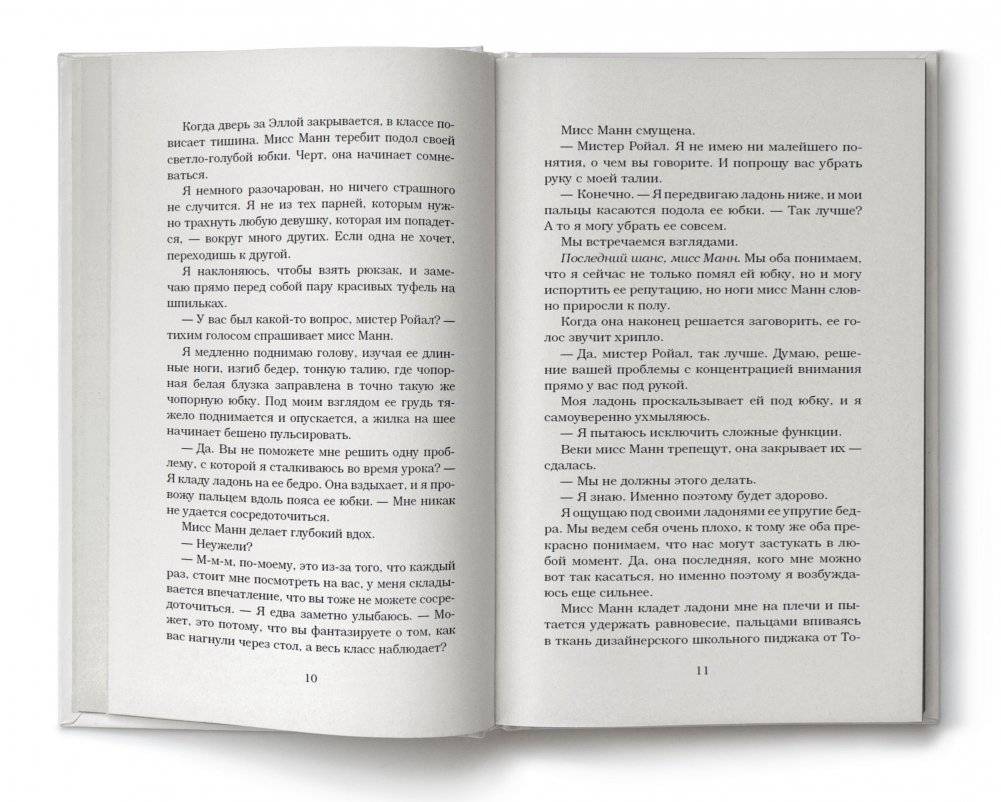 Когда дверь за Эллой закрывается, в классе повисает тишина. Мисс Манн теребит подол своей светло-голубой юбки. Черт, она начинает сомневаться.

Я немного разочарован, но ничего страшного не случится. Я не из тех парней, которым нужно трахнуть любую девушку, которая им попадется, — вокруг много других. Если одна не хочет, переходишь к другой.

Я наклоняюсь, чтобы взять рюкзак, и замечаю прямо перед собой пару красивых туфель на шпильках.

— У вас был какой-то вопрос, мистер Ройал? — тихим голосом спрашивает мисс Манн.

Я медленно поднимаю голову, изучая ее длинные ноги, изгиб бедер, тонкую талию, где чопорная белая блузка заправлена в точно такую же чопорную юбку. Под моим взглядом ее грудь тяжело поднимается и опускается, а жилка на шее начинает бешено пульсировать.

— Да. Вы не поможете мне решить одну проблему, с которой я сталкиваюсь во время урока? — Я кладу ладонь на ее бедро. Она вздыхает, и я провожу пальцем вдоль пояса ее юбки. — Мне никак не удается сосредоточиться.

Мисс Манн делает глубокий вдох.

— Неужели?

— М-м-м, по-моему, это из-за того, что каждый раз, стоит мне посмотреть на вас, у меня складывается впечатление, что вы тоже не можете сосредоточиться. — Я едва заметно улыбаюсь. — Может, это потому, что вы фантазируете о том, как вас нагнули через стол, а весь класс наблюдает?

10

Мисс Манн смущена.

— Мистер Ройал. Я не имею ни малейшего понятия, о чем вы говорите. И попрошу вас убрать руку с моей талии.

— Конечно. — Я передвигаю ладонь ниже, и мои пальцы касаются подола ее юбки. — Так лучше? А то я могу убрать ее совсем.

Мы встречаемся взглядами.

Последний шанс, мисс Манн. Мы оба понимаем, что я сейчас не только помял ей юбку, но и могу испортить ее репутацию, но ноги мисс Манн словно приросли к полу.

Когда она наконец решается заговорить, ее голос звучит хрипло.

— Да, мистер Ройал, так лучше. Думаю, решение вашей проблемы с концентрацией внимания прямо у вас под рукой.

Моя ладонь проскальзывает ей под юбку, и я самоуверенно ухмыляюсь.

— Я пытаюсь исключить сложные функции.

Веки мисс Манн трепещут, она закрывает их — сдалась.

— Мы не должны этого делать.

— Я знаю. Именно поэтому будет здорово.

Я ощущаю под своими ладонями ее упругие бедра. Мы ведем себя очень плохо, к тому же оба прекрасно понимаем, что нас могут застукать в любой момент. Да, она последняя, кого мне можно вот так касаться, но именно поэтому я возбуждаюсь еще сильнее.

Мисс Манн кладет ладони мне на плечи и пытается удержать равновесие, пальцами впиваясь в ткань дизайнерского школьного пиджака от То-

11